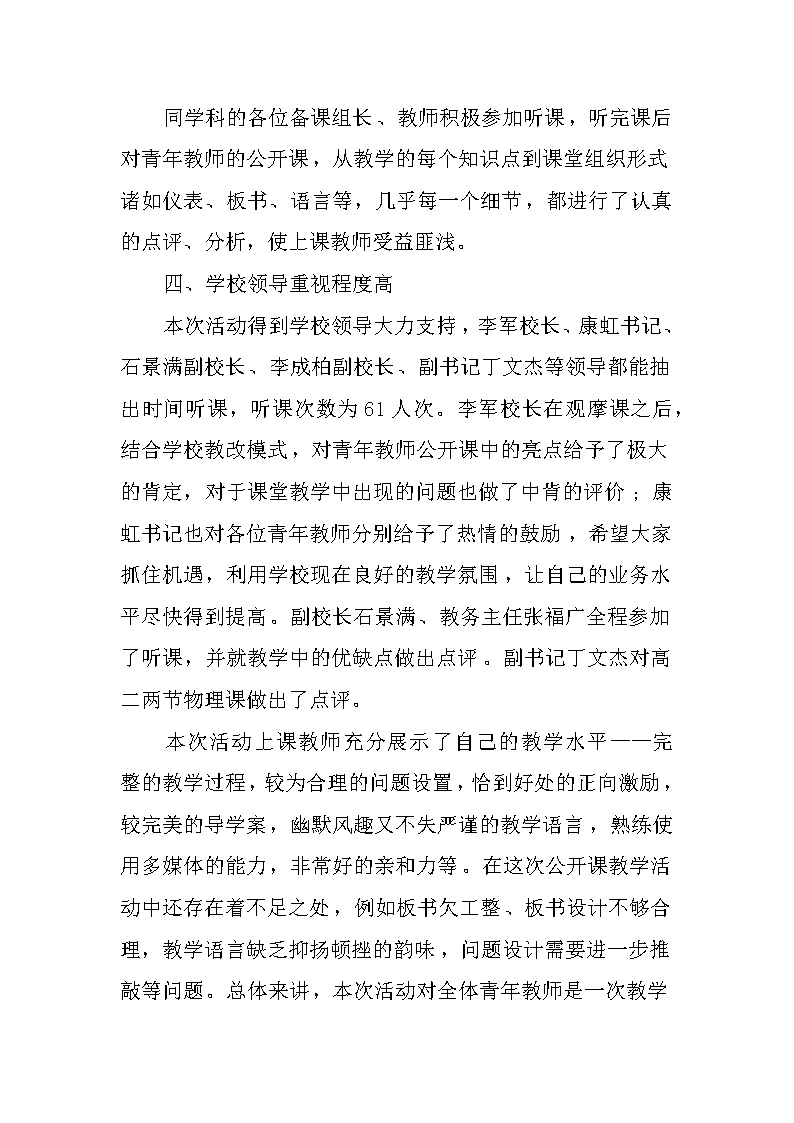 同学科的各位备课组长、教师积极参加听课，听完课后对青年教师的公开课，从教学的每个知识点到课堂组织形式诸如仪表、板书、语言等，几乎每一个细节，都进行了认真的点评、分析，使上课教师受益匪浅。

四、学校领导重视程度高

本次活动得到学校领导大力支持，李军校长、康虹书记、石景满副校长、李成柏副校长、副书记丁文杰等领导都能抽出时间听课，听课次数为61人次。李军校长在观摩课之后，结合学校教改模式，对青年教师公开课中的亮点给予了极大的肯定，对于课堂教学中出现的问题也做了中肯的评价；康虹书记也对各位青年教师分别给予了热情的鼓励，希望大家抓住机遇，利用学校现在良好的教学氛围，让自己的业务水平尽快得到提高。副校长石景满、教务主任张福广全程参加了听课，并就教学中的优缺点做出点评。副书记丁文杰对高二两节物理课做出了点评。

本次活动上课教师充分展示了自己的教学水平——完整的教学过程，较为合理的问题设置，恰到好处的正向激励，较完美的导学案，幽默风趣又不失严谨的教学语言，熟练使用多媒体的能力，非常好的亲和力等。在这次公开课教学活动中还存在着不足之处，例如板书欠工整、板书设计不够合理，教学语言缺乏抑扬顿挫的韵味，问题设计需要进一步推敲等问题。总体来讲，本次活动对全体青年教师是一次教学